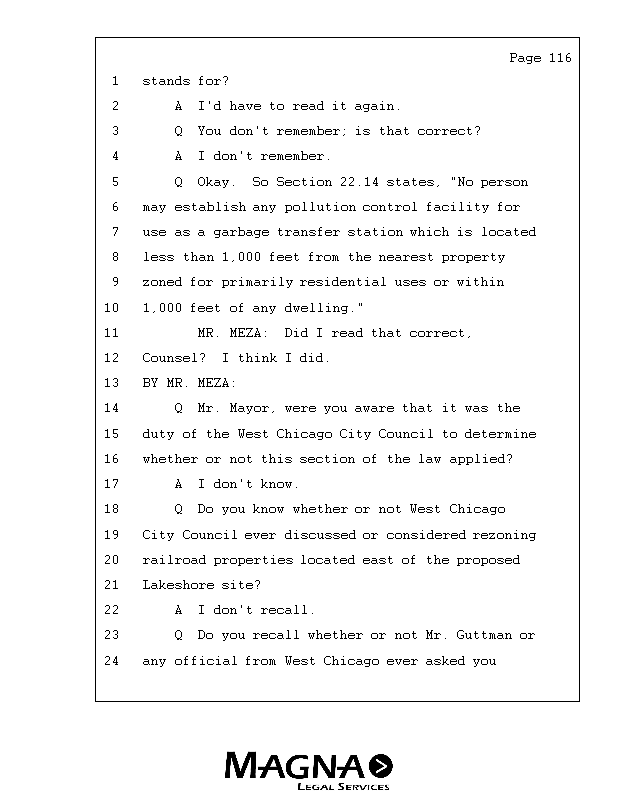 Page 116

1 stands for?

2 A I'd have to read it again.

3 Q You don't remember; is that correct?

4 A I don't remember.

5 Q Okay. So Section 22.14 states, "No person

6 may establish any pollution control facility for

7 use as a garbage transfer station which is located

8 less than 1,000 feet from the nearest property

9 zoned for primarily residential uses or within

10 1,000 feet of any dwelling."

11 MR. MEZA: Did I read that correct,

12 Counsel? I think I did.

13 BY MR. MEZA:

14 Q Mr. Mayor, were you aware that it was the

15 duty of the West Chicago City Council to determine

16 whether or not this section of the law applied?

17 A I don't know.

18 Q Do you know whether or not West Chicago

19 City Council ever discussed or considered rezoning

20 railroad properties located east of the proposed

21 Lakeshore site?

22 A I don't recall.

23 Q Do you recall whether or not Mr. Guttman or

24 any official from West Chicago ever asked you

MAGNA
LEGAL SERVICES